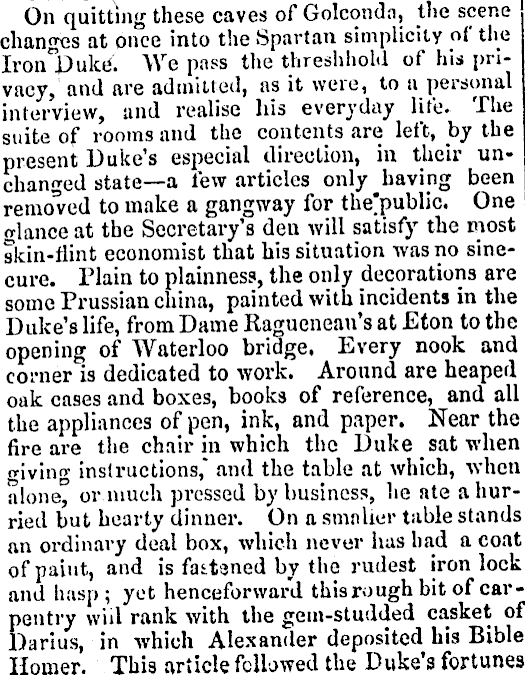 On quitting these caves of Golconda, the scene changes at once into the Spartan simplicity of the Iron Duke. We pass the threshhold of his privacy, and are admitted, as it were, to a personal interview, and realise his everyday life. The suite of rooms and the contents are left, by the present Duke's especial direction, in their unchanged state—a few articles only having been removed to make a gangway for the public. One glance at the Secretary's den will satisfy the most skin-flint economist that his situation was no sinecure. Plain to plainness, the only decorations are some Prussian china, painted with incidents in the Duke's life, from Dame Ragueneau's at Eton to the opening of Waterloo bridge. Every nook and corner is dedicated to work. Around are heaped oak cases and boxes, books of reference, and all the appliances of pen, ink, and paper. Near the fire are the chair in which the Duke sat when giving instructions, and the table at which, when alone, or much pressed by business, he ate a hurried but hearty dinner. On a smaller table stands an ordinary deal box, which never has had a coat of paint, and is fastened by the rudest iron lock and hasp; yet henceforward this rough bit of carpentry will rank with the gem-studded casket of Darius, in which Alexander deposited his Bible Homer. This article followed the Duke's fortunes